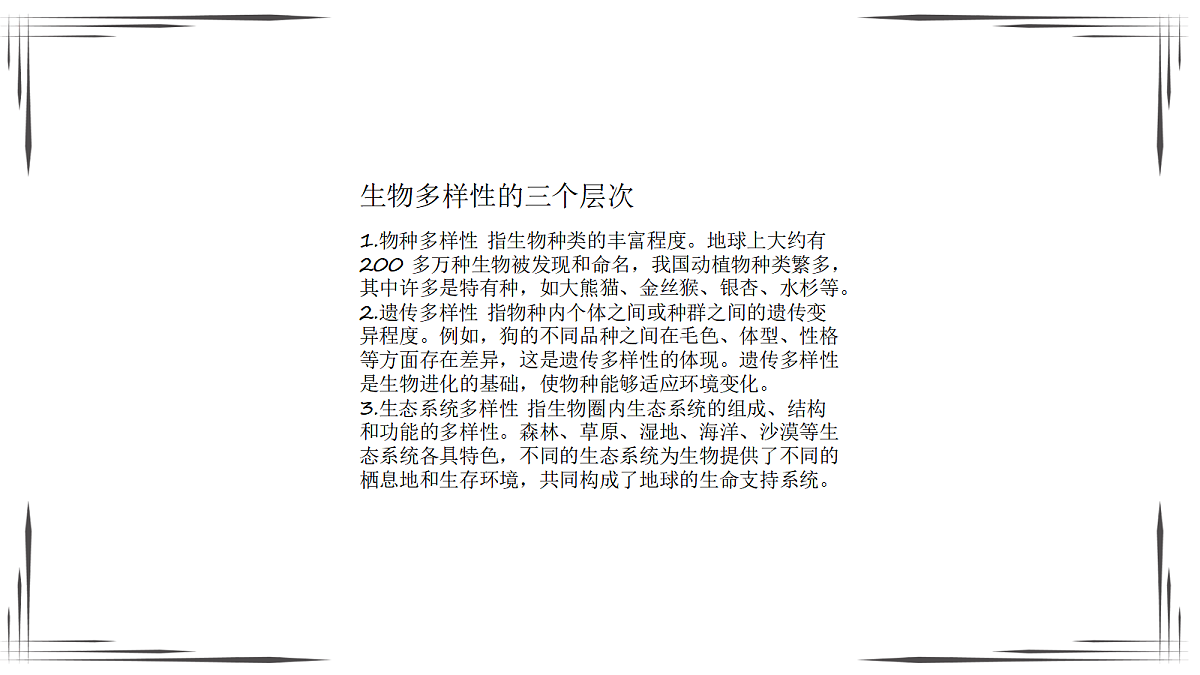 生物多样性的三个层次

1.物种多样性 指生物种类的丰富程度。地球上大约有200 多万种生物被发现和命名，我国动植物种类繁多，其中许多是特有种，如大熊猫、金丝猴、银杏、水杉等。
2.遗传多样性 指物种内个体之间或种群之间的遗传变异程度。例如，狗的不同品种之间在毛色、体型、性格等方面存在差异，这是遗传多样性的体现。遗传多样性是生物进化的基础，使物种能够适应环境变化。
3.生态系统多样性 指生物圈内生态系统的组成、结构和功能的多样性。森林、草原、湿地、海洋、沙漠等生态系统各具特色，不同的生态系统为生物提供了不同的栖息地和生存环境，共同构成了地球的生命支持系统。